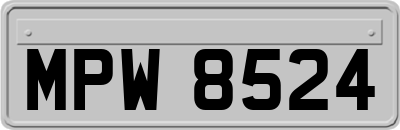 MPW 8524